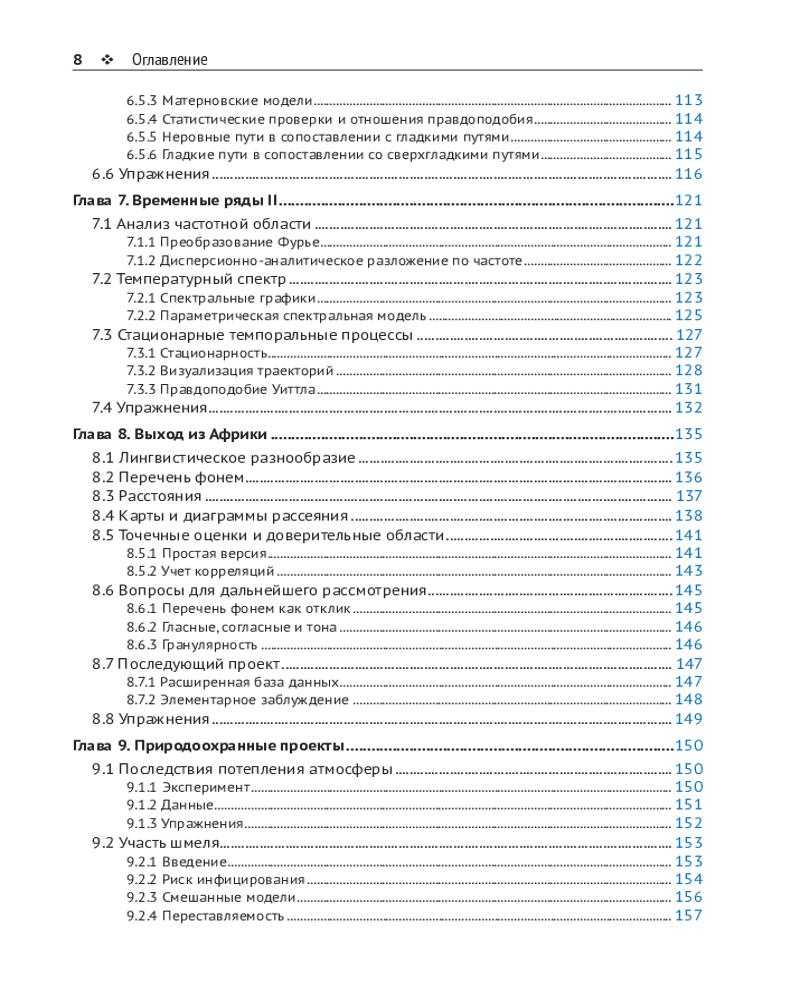 8 ❖ Оглавление

6.5.3 Матерновские модели ..... 113
6.5.4 Статистические проверки и отношения правдоподобия ..... 114
6.5.5 Неровные пути в сопоставлении с гладкими путями ..... 114
6.5.6 Гладкие пути в сопоставлении со сверхгладкими путями ..... 115
6.6 Упражнения ..... 116

Глава 7. Временные ряды II ..... 121
7.1 Анализ частотной области ..... 121
7.1.1 Преобразование Фурье ..... 121
7.1.2 Дисперсионно-аналитическое разложение по частоте ..... 122
7.2 Температурный спектр ..... 123
7.2.1 Спектральные графики ..... 123
7.2.2 Параметрическая спектральная модель ..... 125
7.3 Стационарные темпоральные процессы ..... 127
7.3.1 Стационарность ..... 127
7.3.2 Визуализация траекторий ..... 128
7.3.3 Правдоподобие Уиттла ..... 131
7.4 Упражнения ..... 132

Глава 8. Выход из Африки ..... 135
8.1 Лингвистическое разнообразие ..... 135
8.2 Перечень фонем ..... 136
8.3 Расстояния ..... 137
8.4 Карты и диаграммы рассеяния ..... 138
8.5 Точечные оценки и доверительные области ..... 141
8.5.1 Простая версия ..... 141
8.5.2 Учет корреляций ..... 143
8.6 Вопросы для дальнейшего рассмотрения ..... 145
8.6.1 Перечень фонем как отклик ..... 145
8.6.2 Гласные, согласные и тона ..... 146
8.6.3 Гранулярность ..... 146
8.7 Последующий проект ..... 147
8.7.1 Расширенная база данных ..... 147
8.7.2 Элементарное заблуждение ..... 148
8.8 Упражнения ..... 149

Глава 9. Природоохранные проекты ..... 150
9.1 Последствия потепления атмосферы ..... 150
9.1.1 Эксперимент ..... 150
9.1.2 Данные ..... 151
9.1.3 Упражнения ..... 152
9.2 Участь шмеля ..... 153
9.2.1 Введение ..... 153
9.2.2 Риск инфицирования ..... 154
9.2.3 Смешанные модели ..... 156
9.2.4 Переставляемость ..... 157